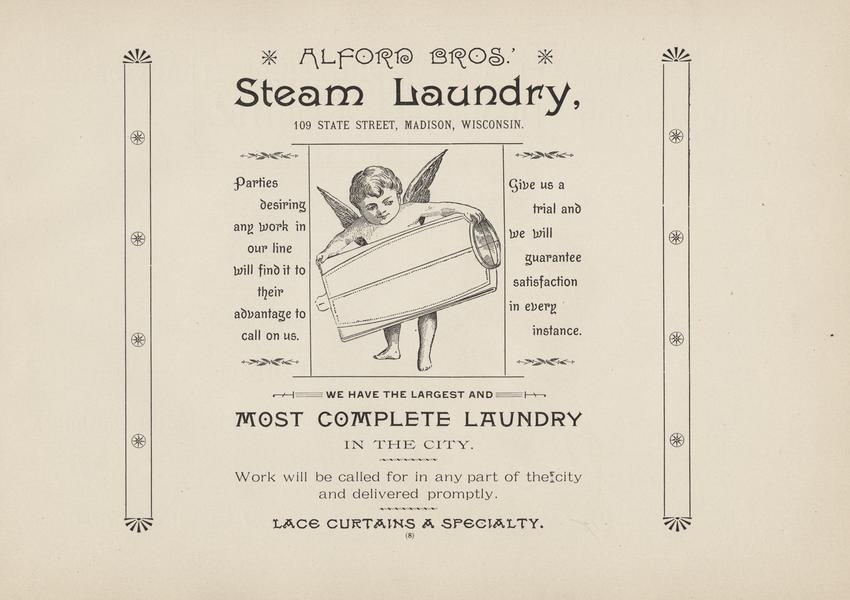 ALFORD BROS.'

Steam Laundry,

109 STATE STREET, MADISON, WISCONSIN.

Parties desiring any work in our line will find it to their advantage to call on us.

Give us a trial and we will guarantee satisfaction in every instance.

WE HAVE THE LARGEST AND

MOST COMPLETE LAUNDRY

IN THE CITY.

Work will be called for in any part of the city and delivered promptly.

LACE CURTAINS A SPECIALTY.

(8)